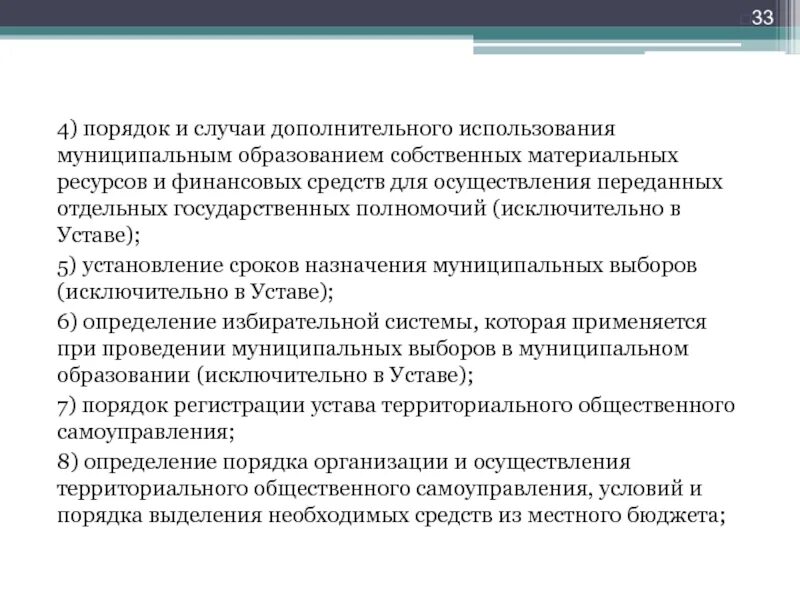 33

4) порядок и случаи дополнительного использования муниципальным образованием собственных материальных ресурсов и финансовых средств для осуществления переданных отдельных государственных полномочий (исключительно в Уставе);

5) установление сроков назначения муниципальных выборов (исключительно в Уставе);

6) определение избирательной системы, которая применяется при проведении муниципальных выборов в муниципальном образовании (исключительно в Уставе);

7) порядок регистрации устава территориального общественного самоуправления;

8) определение порядка организации и осуществления территориального общественного самоуправления, условий и порядка выделения необходимых средств из местного бюджета;